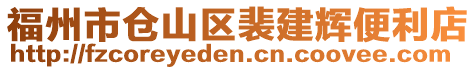 福州市仓山区裴建辉便利店
http://fzcoreyeden.cn.coovee.com